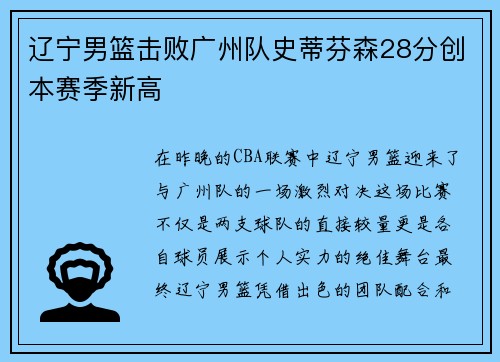 辽宁男篮击败广州队史蒂芬森28分创本赛季新高

在昨晚的CBA联赛中辽宁男篮迎来了与广州队的一场激烈对决这场比赛不仅是两支球队的直接较量更是各自球员展示个人实力的绝佳舞台最终辽宁男篮凭借出色的团队配合和